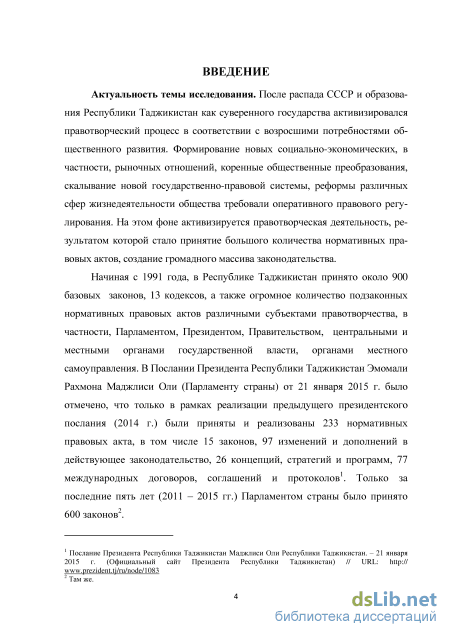 ВВЕДЕНИЕ

Актуальность темы исследования. После распада СССР и образования Республики Таджикистан как суверенного государства активизировался правотворческий процесс в соответствии с возросшими потребностями общественного развития. Формирование новых социально-экономических, в частности, рыночных отношений, коренные общественные преобразования, скалывание новой государственно-правовой системы, реформы различных сфер жизнедеятельности общества требовали оперативного правового регулирования. На этом фоне активизируется правотворческая деятельность, результатом которой стало принятие большого количества нормативных правовых актов, создание громадного массива законодательства.

Начиная с 1991 года, в Республике Таджикистан принято около 900 базовых законов, 13 кодексов, а также огромное количество подзаконных нормативных правовых актов различными субъектами правотворчества, в частности, Парламентом, Президентом, Правительством, центральными и местными органами государственной власти, органами местного самоуправления. В Послании Президента Республики Таджикистан Эмомали Рахмона Маджлиси Оли (Парламенту страны) от 21 января 2015 г. было отмечено, что только в рамках реализации предыдущего президентского послания (2014 г.) были приняты и реализованы 233 нормативных правовых акта, в том числе 15 законов, 97 изменений и дополнений в действующее законодательство, 26 концепций, стратегий и программ, 77 международных договоров, соглашений и протоколов$^1$. Только за последние пять лет (2011 – 2015 гг.) Парламентом страны было принято 600 законов$^2$.

$^1$ Послание Президента Республики Таджикистан Маджлиси Оли Республики Таджикистан. – 21 января 2015 г. (Официальный сайт Президента Республики Таджикистан) // URL: http://www.prezident.tj/ru/node/1083
$^2$ Там же.

4

dsLib.net
библиотека диссертаций